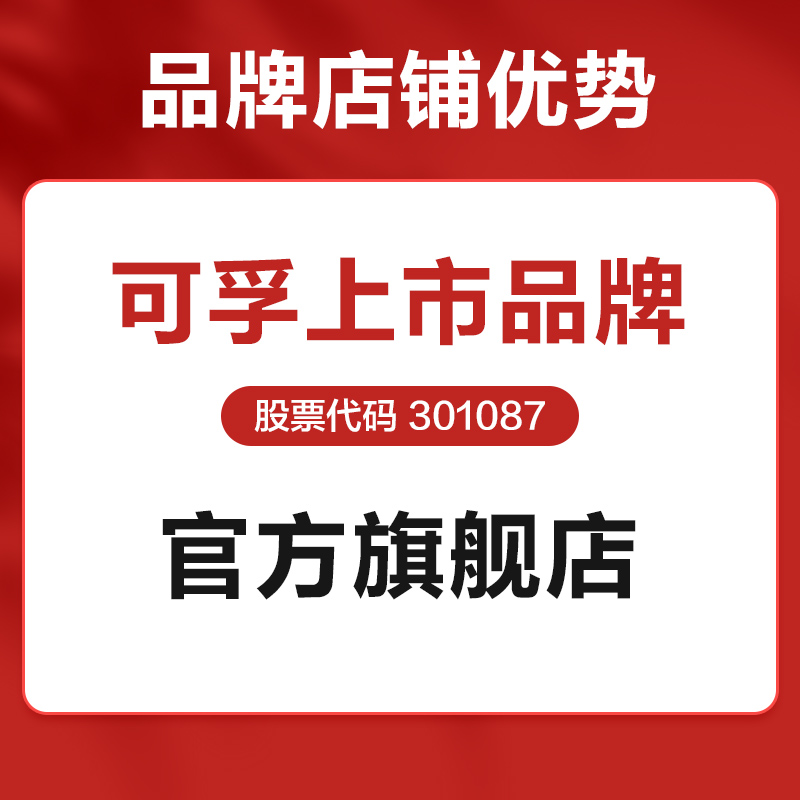 品牌店铺优势

可孚上市品牌

股票代码 301087

官方旗舰店